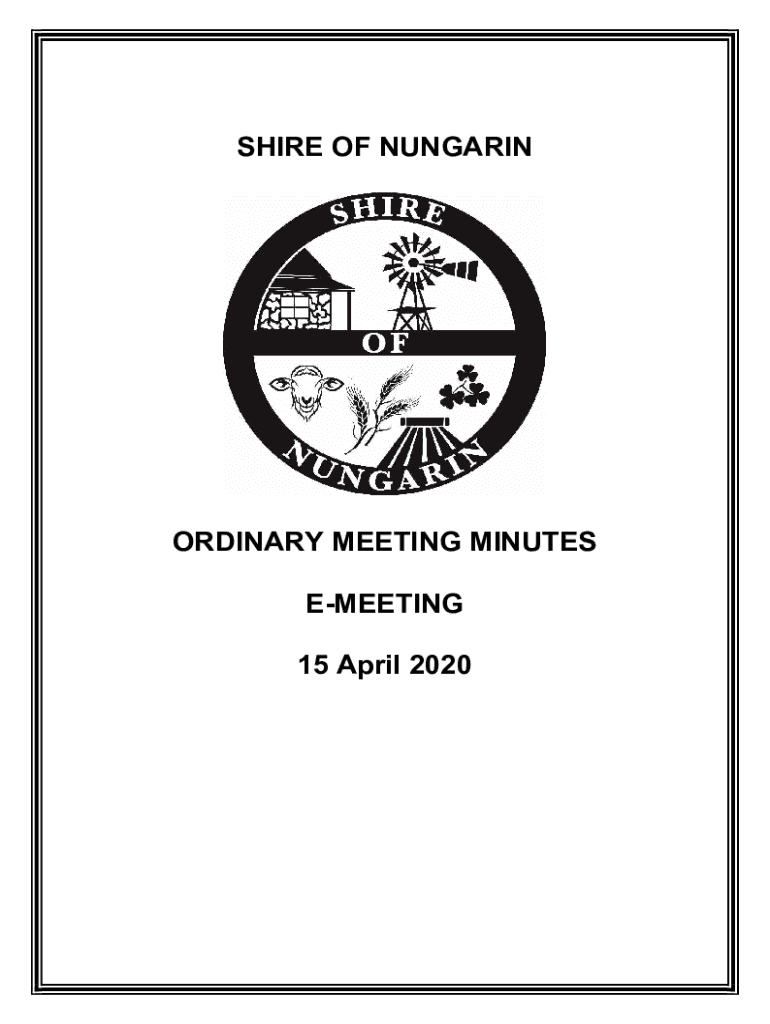 SHIRE OF NUNGARIN

SHIRE
OF
NUNGARIN

ORDINARY MEETING MINUTES

E-MEETING

15 April 2020